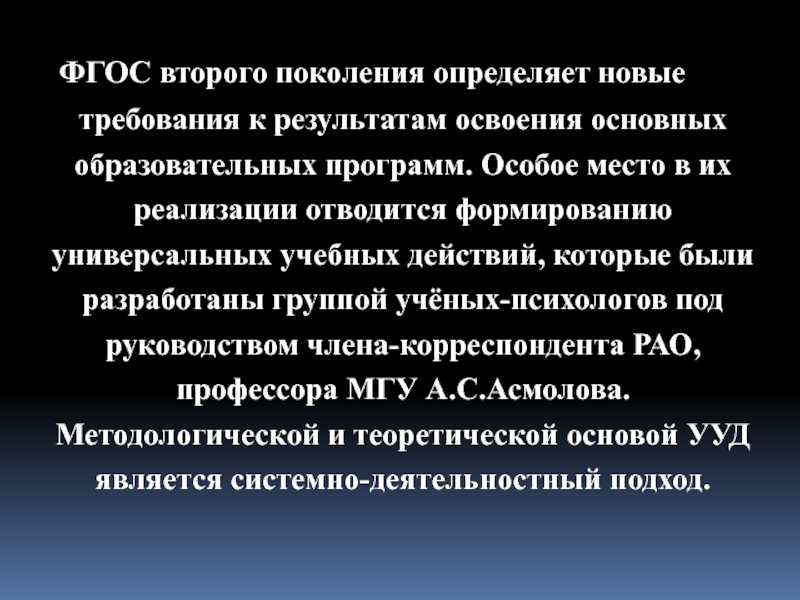 ФГОС второго поколения определяет новые требования к результатам освоения основных образовательных программ. Особое место в их реализации отводится формированию универсальных учебных действий, которые были разработаны группой учёных-психологов под руководством члена-корреспондента РАО, профессора МГУ А.С.Асмолова. Методологической и теоретической основой УУД является системно-деятельностный подход.